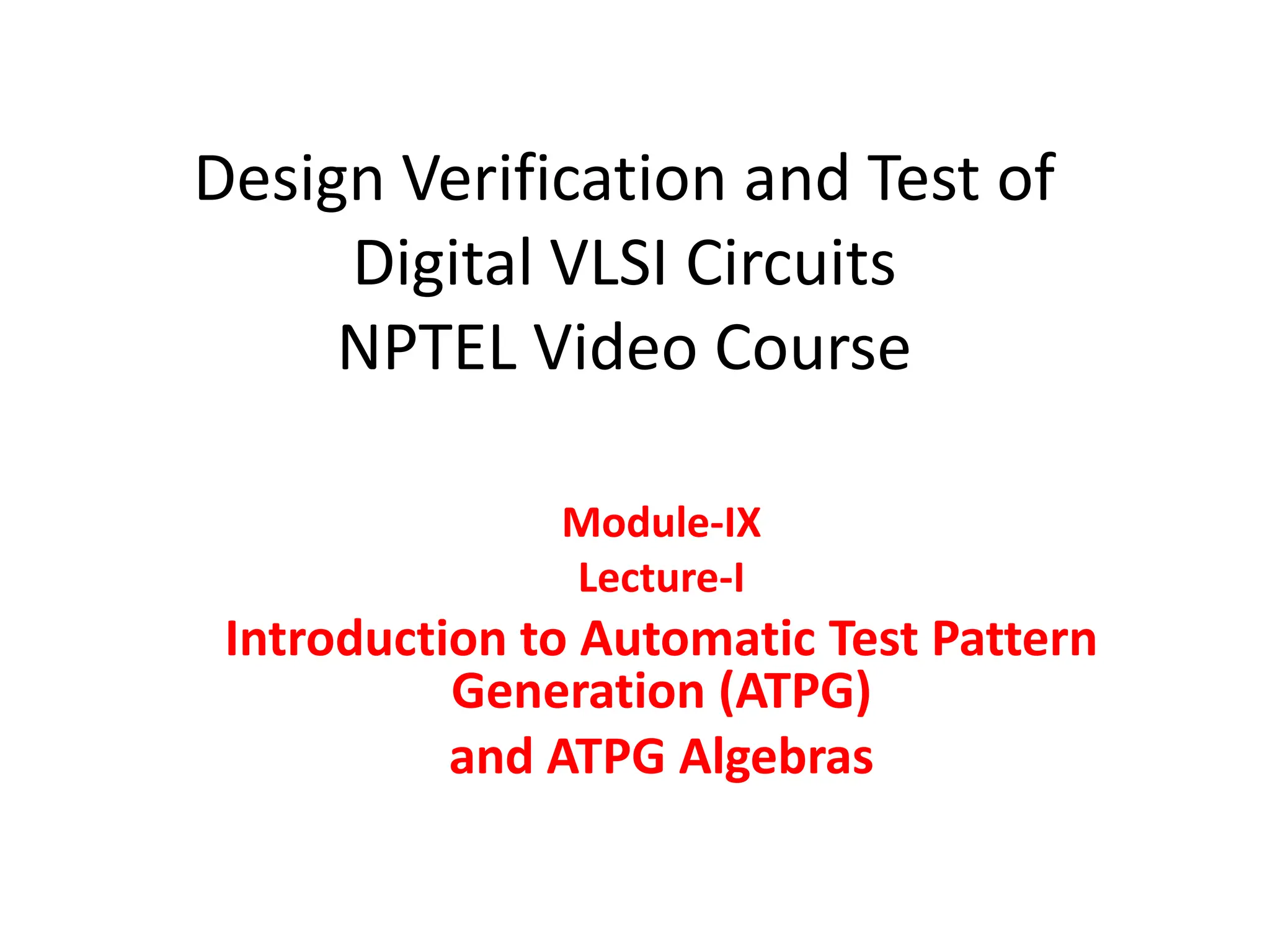 Design Verification and Test of Digital VLSI Circuits NPTEL Video Course

Module-IX

Lecture-I

Introduction to Automatic Test Pattern Generation (ATPG) and ATPG Algebras